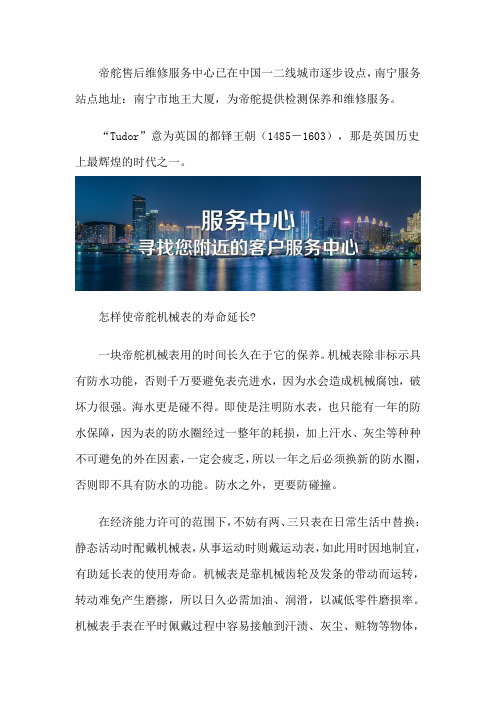 帝舵售后维修服务中心已在中国一二线城市逐步设点，南宁服务站点地址：南宁市地王大厦，为帝舵提供检测保养和维修服务。

“Tudor”意为英国的都铎王朝（1485－1603），那是英国历史上最辉煌的时代之一。

服务中心
寻找您附近的客户服务中心

怎样使帝舵机械表的寿命延长?

一块帝舵机械表用的时间长久在于它的保养。机械表除非标示具有防水功能，否则千万要避免表壳进水，因为水会造成机械腐蚀，破坏力很强。海水更是碰不得。即使是注明防水表，也只能有一年的防水保障，因为表的防水圈经过一整年的耗损，加上汗水、灰尘等种种不可避免的外在因素，一定会疲乏，所以一年之后必须换新的防水圈，否则即不具有防水的功能。防水之外，更要防碰撞。

在经济能力许可的范围下，不妨有两、三只表在日常生活中替换：静态活动时配戴机械表，从事运动时则戴运动表，如此用时因地制宜，有助延长表的使用寿命。机械表是靠机械齿轮及发条的带动而运转，转动难免产生磨擦，所以日久必需加油、润滑，以减低零件磨损率。机械表手表在平时佩戴过程中容易接触到汗渍、灰尘、赃物等物体，